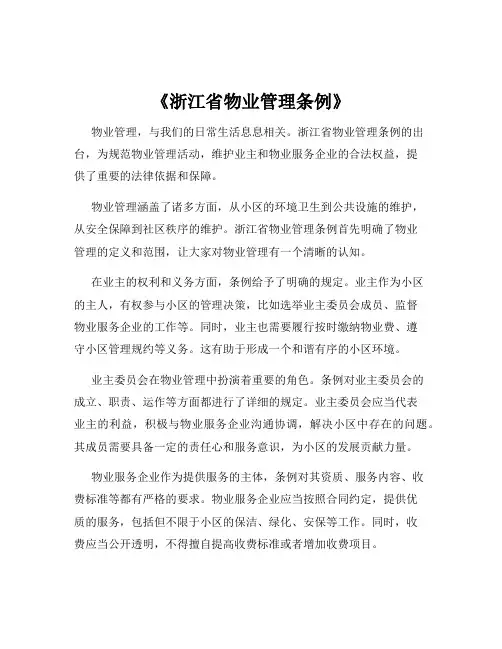 《浙江省物业管理条例》

物业管理，与我们的日常生活息息相关。浙江省物业管理条例的出台，为规范物业管理活动，维护业主和物业服务企业的合法权益，提供了重要的法律依据和保障。

物业管理涵盖了诸多方面，从小区的环境卫生到公共设施的维护，从安全保障到社区秩序的维护。浙江省物业管理条例首先明确了物业管理的定义和范围，让大家对物业管理有一个清晰的认知。

在业主的权利和义务方面，条例给予了明确的规定。业主作为小区的主人，有权参与小区的管理决策，比如选举业主委员会成员、监督物业服务企业的工作等。同时，业主也需要履行按时缴纳物业费、遵守小区管理规约等义务。这有助于形成一个和谐有序的小区环境。

业主委员会在物业管理中扮演着重要的角色。条例对业主委员会的成立、职责、运作等方面都进行了详细的规定。业主委员会应当代表业主的利益，积极与物业服务企业沟通协调，解决小区中存在的问题。其成员需要具备一定的责任心和服务意识，为小区的发展贡献力量。

物业服务企业作为提供服务的主体，条例对其资质、服务内容、收费标准等都有严格的要求。物业服务企业应当按照合同约定，提供优质的服务，包括但不限于小区的保洁、绿化、安保等工作。同时，收费应当公开透明，不得擅自提高收费标准或者增加收费项目。